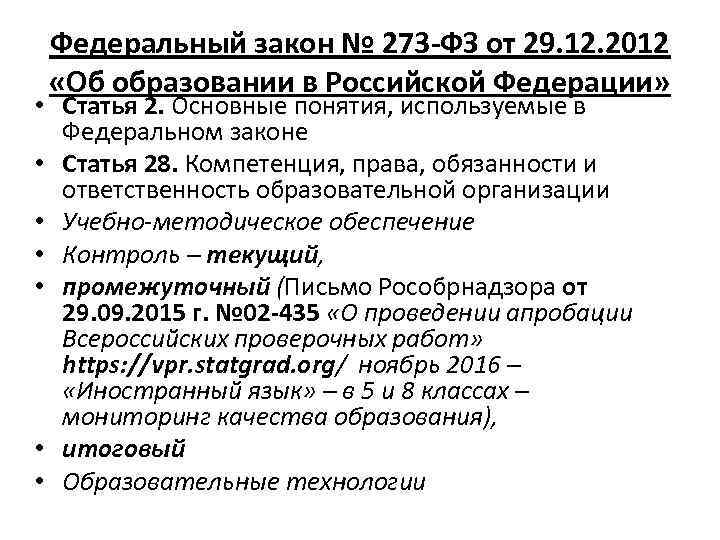 Федеральный закон № 273-ФЗ от 29.12.2012 «Об образовании в Российской Федерации»

• Статья 2. Основные понятия, используемые в Федеральном законе
• Статья 28. Компетенция, права, обязанности и ответственность образовательной организации
• Учебно-методическое обеспечение
• Контроль – текущий,
• промежуточный (Письмо Рособрнадзора от 29.09.2015 г. №02-435 «О проведении апробации Всероссийских проверочных работ» https://vpr.statgrad.org/ ноябрь 2016 – «Иностранный язык» – в 5 и 8 классах – мониторинг качества образования),
• итоговый
• Образовательные технологии